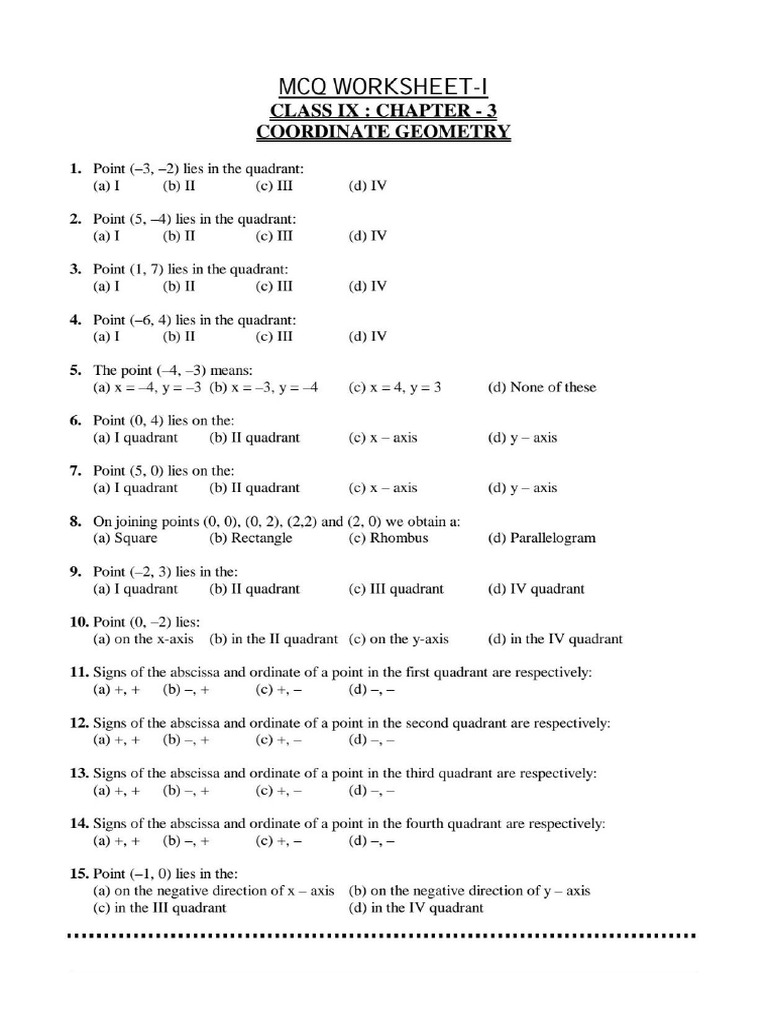 MCQ WORKSHEET-I
CLASS IX : CHAPTER - 3
COORDINATE GEOMETRY

1. Point (–3, –2) lies in the quadrant:
(a) I (b) II (c) III (d) IV

2. Point (5, –4) lies in the quadrant:
(a) I (b) II (c) III (d) IV

3. Point (1, 7) lies in the quadrant:
(a) I (b) II (c) III (d) IV

4. Point (–6, 4) lies in the quadrant:
(a) I (b) II (c) III (d) IV

5. The point (–4, –3) means:
(a) x = –4, y = –3 (b) x = –3, y = –4 (c) x = 4, y = 3 (d) None of these

6. Point (0, 4) lies on the:
(a) I quadrant (b) II quadrant (c) x – axis (d) y – axis

7. Point (5, 0) lies on the:
(a) I quadrant (b) II quadrant (c) x – axis (d) y – axis

8. On joining points (0, 0), (0, 2), (2,2) and (2, 0) we obtain a:
(a) Square (b) Rectangle (c) Rhombus (d) Parallelogram

9. Point (–2, 3) lies in the:
(a) I quadrant (b) II quadrant (c) III quadrant (d) IV quadrant

10. Point (0, –2) lies:
(a) on the x-axis (b) in the II quadrant (c) on the y-axis (d) in the IV quadrant

11. Signs of the abscissa and ordinate of a point in the first quadrant are respectively:
(a) +, + (b) –, + (c) +, – (d) –, –

12. Signs of the abscissa and ordinate of a point in the second quadrant are respectively:
(a) +, + (b) –, + (c) +, – (d) –, –

13. Signs of the abscissa and ordinate of a point in the third quadrant are respectively:
(a) +, + (b) –, + (c) +, – (d) –, –

14. Signs of the abscissa and ordinate of a point in the fourth quadrant are respectively:
(a) +, + (b) –, + (c) +, – (d) –, –

15. Point (–1, 0) lies in the:
(a) on the negative direction of x – axis (b) on the negative direction of y – axis
(c) in the III quadrant (d) in the IV quadrant